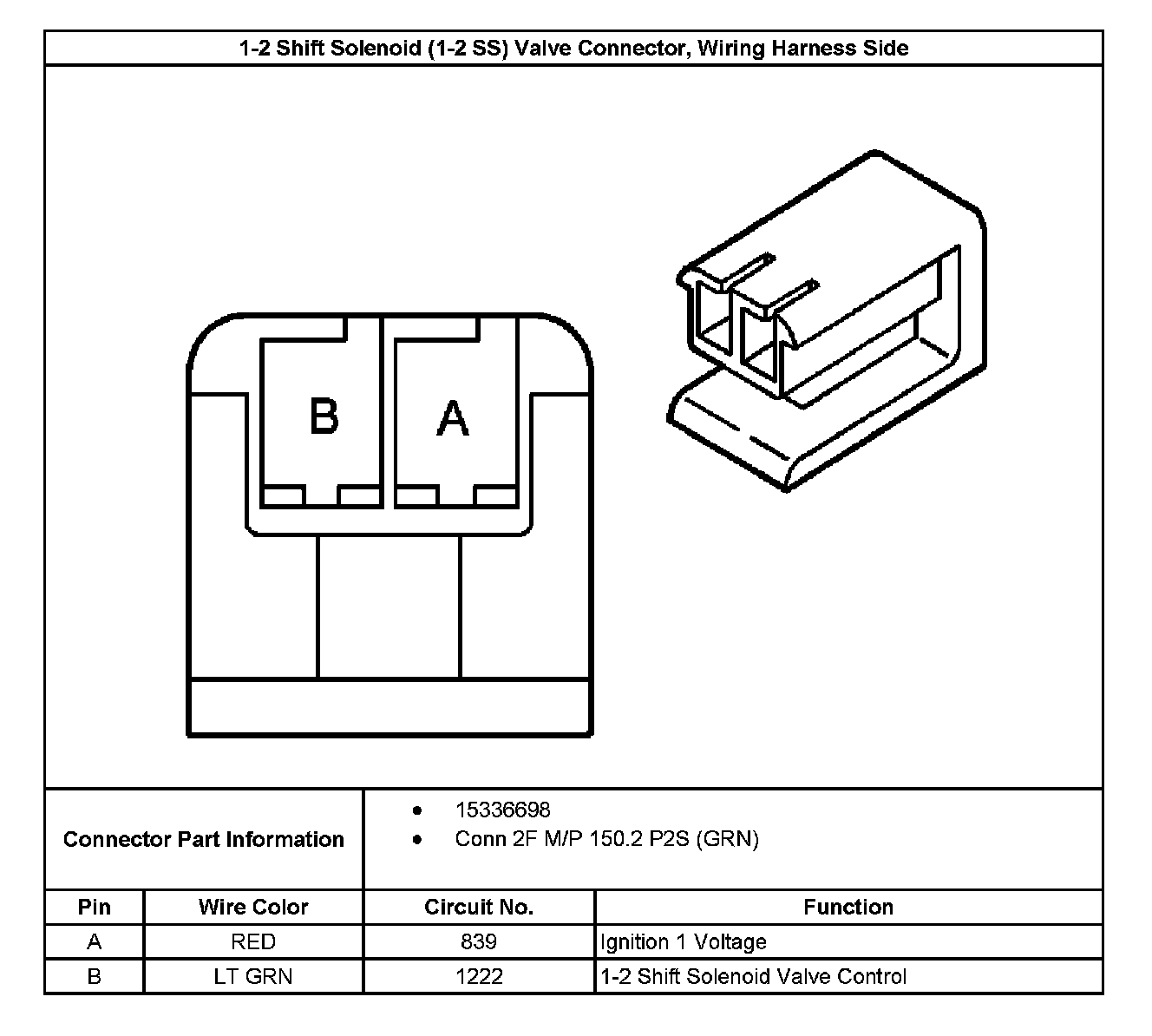 1-2 Shift Solenoid (1-2 SS) Valve Connector, Wiring Harness Side

B A

Connector Part Information

• 15336698
• Conn 2F M/P 150.2 P2S (GRN)

| Pin | Wire Color | Circuit No. | Function |
|---|---|---|---|
| A | RED | 839 | Ignition 1 Voltage |
| B | LT GRN | 1222 | 1-2 Shift Solenoid Valve Control |